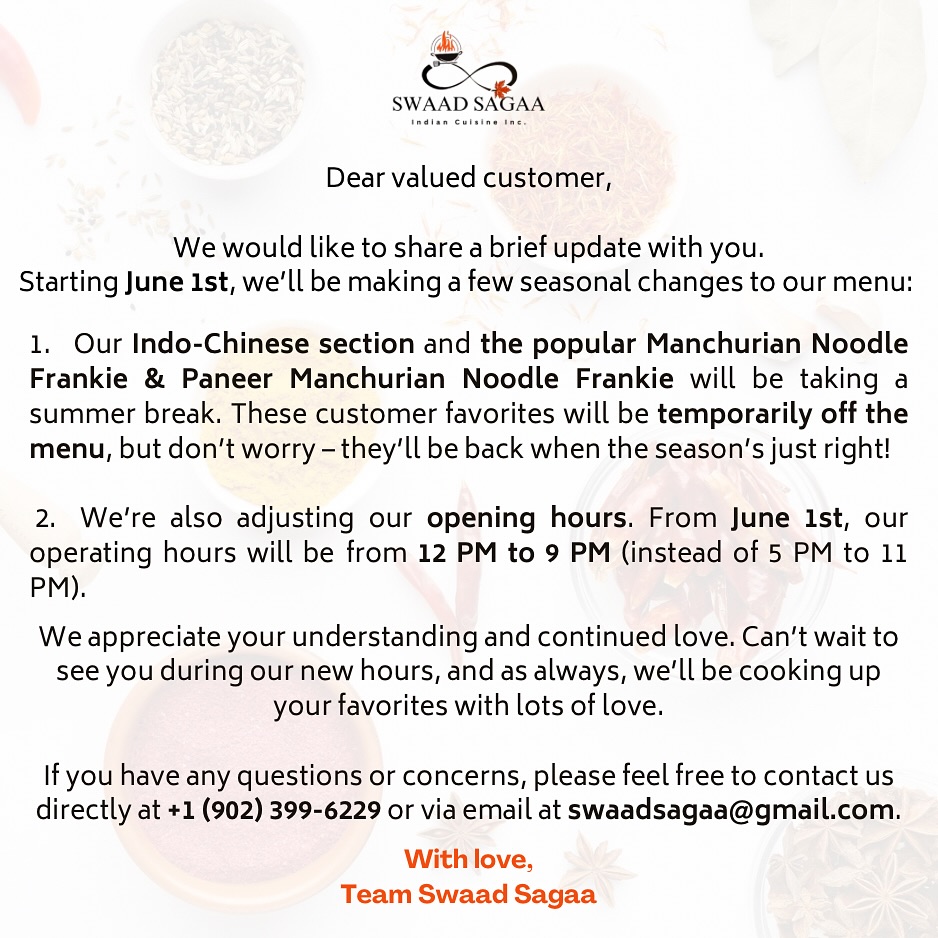 SWAAD SAGAA
Indian Cuisine Inc.

Dear valued customer,

We would like to share a brief update with you.
Starting June 1st, we'll be making a few seasonal changes to our menu:

1. Our Indo-Chinese section and the popular Manchurian Noodle Frankie & Paneer Manchurian Noodle Frankie will be taking a summer break. These customer favorites will be temporarily off the menu, but don't worry – they'll be back when the season's just right!

2. We're also adjusting our opening hours. From June 1st, our operating hours will be from 12 PM to 9 PM (instead of 5 PM to 11 PM).

We appreciate your understanding and continued love. Can't wait to see you during our new hours, and as always, we'll be cooking up your favorites with lots of love.

If you have any questions or concerns, please feel free to contact us directly at +1 (902) 399-6229 or via email at swaadsagaa@gmail.com.

With love,
Team Swaad Sagaa